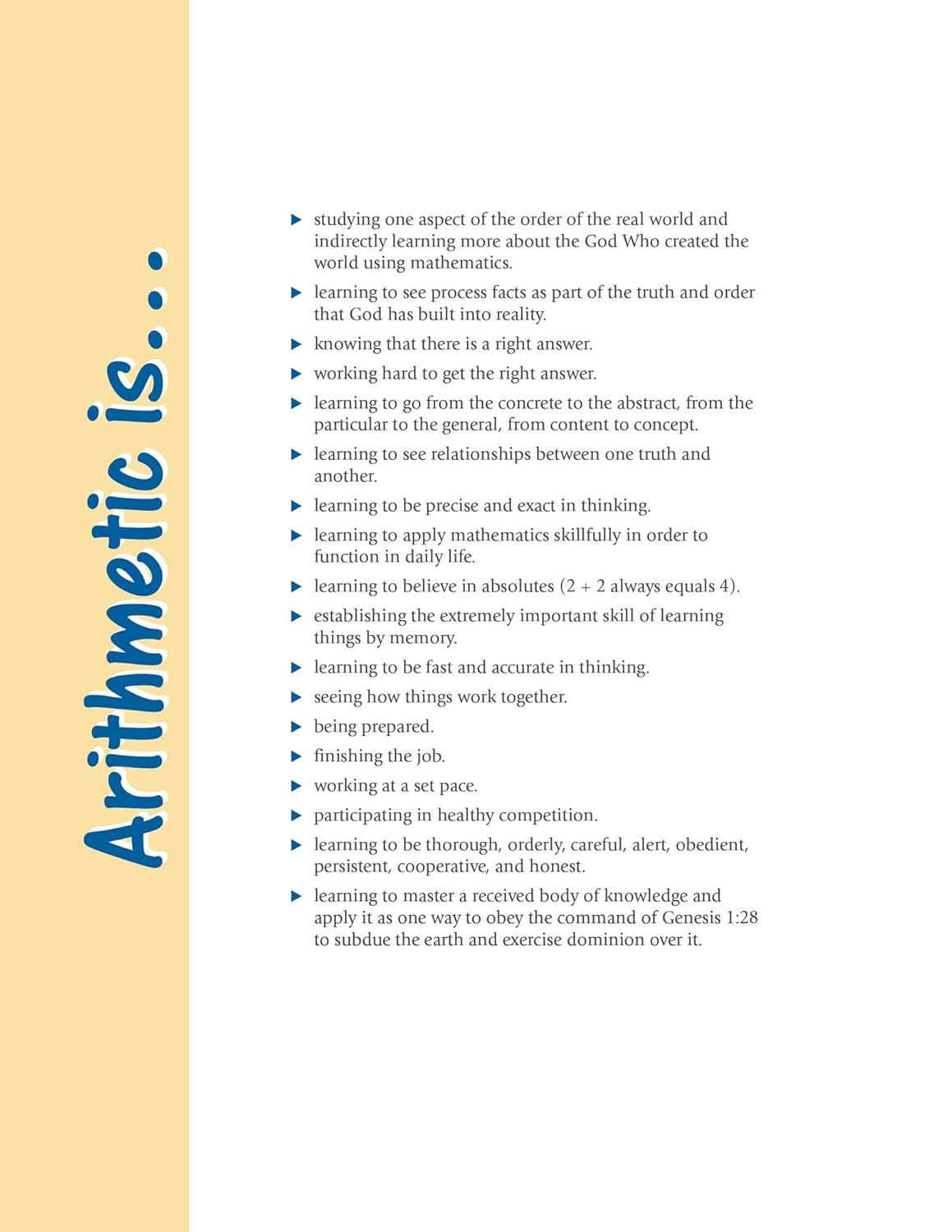 Arithmetic is...

▶ studying one aspect of the order of the real world and indirectly learning more about the God Who created the world using mathematics.

▶ learning to see process facts as part of the truth and order that God has built into reality.

▶ knowing that there is a right answer.

▶ working hard to get the right answer.

▶ learning to go from the concrete to the abstract, from the particular to the general, from content to concept.

▶ learning to see relationships between one truth and another.

▶ learning to be precise and exact in thinking.

▶ learning to apply mathematics skillfully in order to function in daily life.

▶ learning to believe in absolutes ($2 + 2$ always equals 4).

▶ establishing the extremely important skill of learning things by memory.

▶ learning to be fast and accurate in thinking.

▶ seeing how things work together.

▶ being prepared.

▶ finishing the job.

▶ working at a set pace.

▶ participating in healthy competition.

▶ learning to be thorough, orderly, careful, alert, obedient, persistent, cooperative, and honest.

▶ learning to master a received body of knowledge and apply it as one way to obey the command of Genesis 1:28 to subdue the earth and exercise dominion over it.